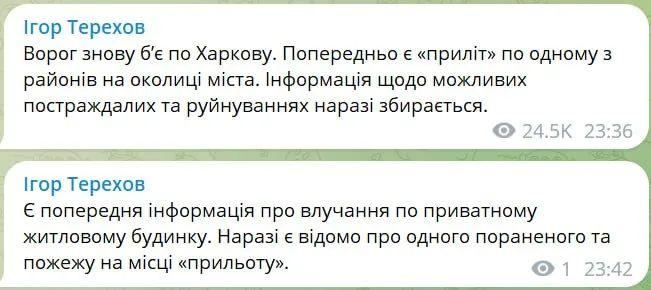 Ігор Терехов
Ворог знову б'є по Харкову. Попередньо є «приліт» по одному з районів на околиці міста. Інформація щодо можливих постраждалих та руйнуваннях наразі збирається.

24.5K 23:36

Ігор Терехов
Є попередня інформація про влучання по приватному житловому будинку. Наразі є відомо про одного пораненого та пожежу на місці «прильоту».

1 23:42